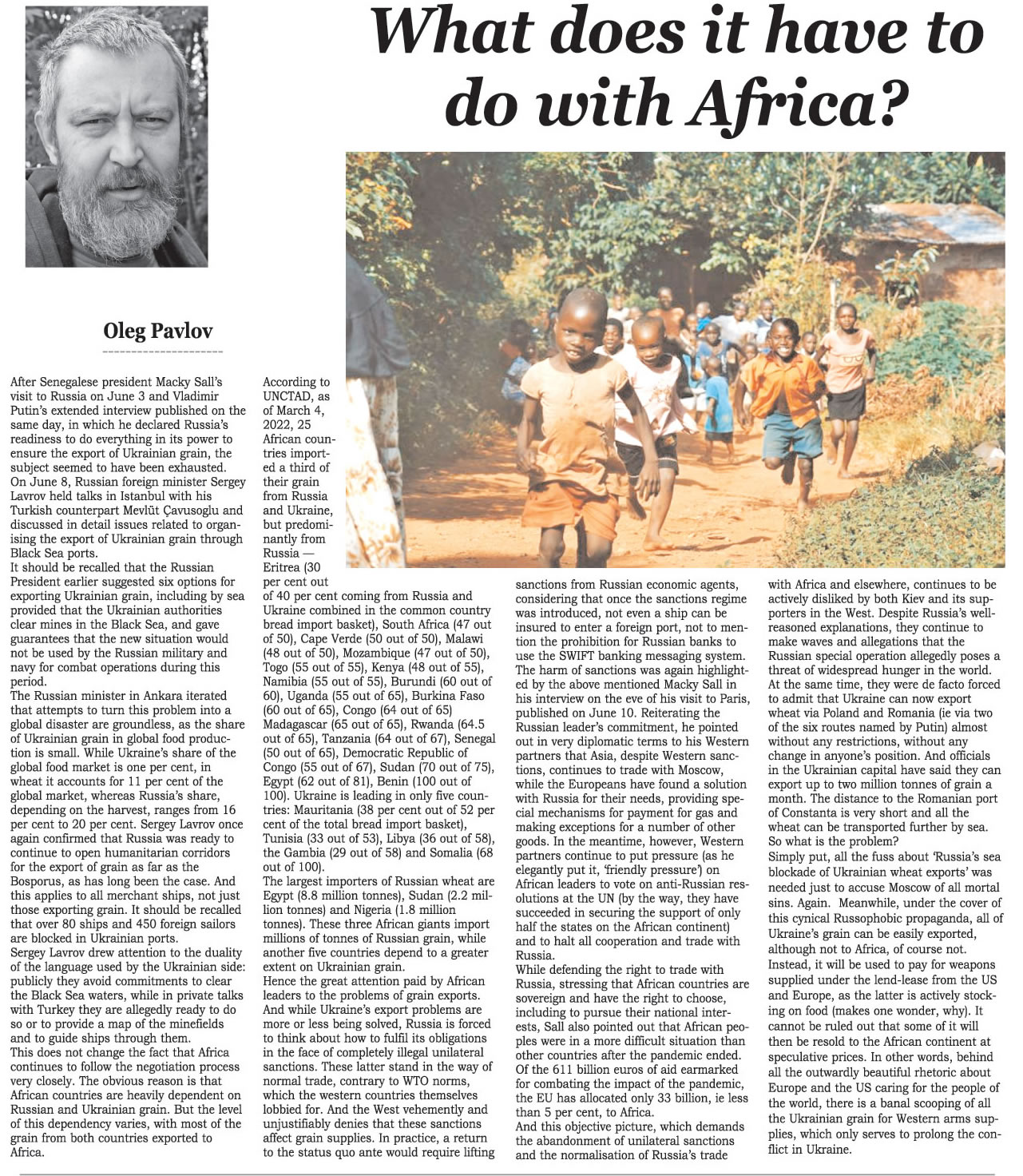 What does it have to do with Africa?

Oleg Pavlov

After Senegalese president Macky Sall's visit to Russia on June 3 and Vladimir Putin's extended interview published on the same day, in which he declared Russia's readiness to do everything in its power to ensure the export of Ukrainian grain, the subject seemed to have been exhausted. On June 8, Russian foreign minister Sergey Lavrov held talks in Istanbul with his Turkish counterpart Mevlüt Çavusoglu and discussed in detail issues related to organising the export of Ukrainian grain through Black Sea ports.
It should be recalled that the Russian President earlier suggested six options for exporting Ukrainian grain, including by sea provided that the Ukrainian authorities clear mines in the Black Sea, and gave guarantees that the new situation would not be used by the Russian military and navy for combat operations during this period.
The Russian minister in Ankara iterated that attempts to turn this problem into a global disaster are groundless, as the share of Ukrainian grain in global food production is small. While Ukraine's share of the global food market is one per cent, in wheat it accounts for 11 per cent of the global market, whereas Russia's share, depending on the harvest, ranges from 16 per cent to 20 per cent. Sergey Lavrov once again confirmed that Russia was ready to continue to open humanitarian corridors for the export of grain as far as the Bosporus, as has long been the case. And this applies to all merchant ships, not just those exporting grain. It should be recalled that over 80 ships and 450 foreign sailors are blocked in Ukrainian ports.
Sergey Lavrov drew attention to the duality of the language used by the Ukrainian side: publicly they avoid commitments to clear the Black Sea waters, while in private talks with Turkey they are allegedly ready to do so or to provide a map of the minefields and to guide ships through them.
This does not change the fact that Africa continues to follow the negotiation process very closely. The obvious reason is that African countries are heavily dependent on Russian and Ukrainian grain. But the level of this dependency varies, with most of the grain from both countries exported to Africa.

According to UNCTAD, as of March 4, 2022, 25 African countries imported a third of their grain from Russia and Ukraine, but predominantly from Russia — Eritrea (30 per cent out of 40 per cent coming from Russia and Ukraine combined in the common country bread import basket), South Africa (47 out of 50), Cape Verde (50 out of 50), Malawi (48 out of 50), Mozambique (47 out of 50), Togo (55 out of 55), Kenya (48 out of 55), Namibia (55 out of 55), Burundi (60 out of 60), Uganda (55 out of 65), Burkina Faso (60 out of 65), Congo (64 out of 65) Madagascar (65 out of 65), Rwanda (64.5 out of 65), Tanzania (64 out of 67), Senegal (50 out of 65), Democratic Republic of Congo (55 out of 67), Sudan (70 out of 75), Egypt (62 out of 81), Benin (100 out of 100). Ukraine is leading in only five countries: Mauritania (38 per cent out of 52 per cent of the total bread import basket), Tunisia (33 out of 53), Libya (36 out of 58), the Gambia (29 out of 58) and Somalia (68 out of 100).
The largest importers of Russian wheat are Egypt (8.8 million tonnes), Sudan (2.2 million tonnes) and Nigeria (1.8 million tonnes). These three African giants import millions of tonnes of Russian grain, while another five countries depend to a greater extent on Ukrainian grain.
Hence the great attention paid by African leaders to the problems of grain exports. And while Ukraine's export problems are more or less being solved, Russia is forced to think about how to fulfil its obligations in the face of completely illegal unilateral sanctions. These latter stand in the way of normal trade, contrary to WTO norms, which the western countries themselves lobbied for. And the West vehemently and unjustifiably denies that these sanctions affect grain supplies. In practice, a return to the status quo ante would require lifting sanctions from Russian economic agents, considering that once the sanctions regime was introduced, not even a ship can be insured to enter a foreign port, not to mention the prohibition for Russian banks to use the SWIFT banking messaging system.
The harm of sanctions was again highlighted by the above mentioned Macky Sall in his interview on the eve of his visit to Paris, published on June 10. Reiterating the Russian leader's commitment, he pointed out in very diplomatic terms to his Western partners that Asia, despite Western sanctions, continues to trade with Moscow, while the Europeans have found a solution with Russia for their needs, providing special mechanisms for payment for gas and making exceptions for a number of other goods. In the meantime, however, Western partners continue to put pressure (as he elegantly put it, 'friendly pressure') on African leaders to vote on anti-Russian resolutions at the UN (by the way, they have succeeded in securing the support of only half the states on the African continent) and to halt all cooperation and trade with Russia.
While defending the right to trade with Russia, stressing that African countries are sovereign and have the right to choose, including to pursue their national interests, Sall also pointed out that African peoples were in a more difficult situation than other countries after the pandemic ended. Of the 611 billion euros of aid earmarked for combating the impact of the pandemic, the EU has allocated only 33 billion, ie less than 5 per cent, to Africa.
And this objective picture, which demands the abandonment of unilateral sanctions and the normalisation of Russia's trade with Africa and elsewhere, continues to be actively disliked by both Kiev and its supporters in the West. Despite Russia's well-reasoned explanations, they continue to make waves and allegations that the Russian special operation allegedly poses a threat of widespread hunger in the world. At the same time, they were de facto forced to admit that Ukraine can now export wheat via Poland and Romania (ie via two of the six routes named by Putin) almost without any restrictions, without any change in anyone's position. And officials in the Ukrainian capital have said they can export up to two million tonnes of grain a month. The distance to the Romanian port of Constanta is very short and all the wheat can be transported further by sea.
So what is the problem?
Simply put, all the fuss about 'Russia's sea blockade of Ukrainian wheat exports' was needed just to accuse Moscow of all mortal sins. Again. Meanwhile, under the cover of this cynical Russophobic propaganda, all of Ukraine's grain can be easily exported, although not to Africa, of course not. Instead, it will be used to pay for weapons supplied under the lend-lease from the US and Europe, as the latter is actively stocking on food (makes one wonder, why). It cannot be ruled out that some of it will then be resold to the African continent at speculative prices. In other words, behind all the outwardly beautiful rhetoric about Europe and the US caring for the people of the world, there is a banal scooping of all the Ukrainian grain for Western arms supplies, which only serves to prolong the conflict in Ukraine.